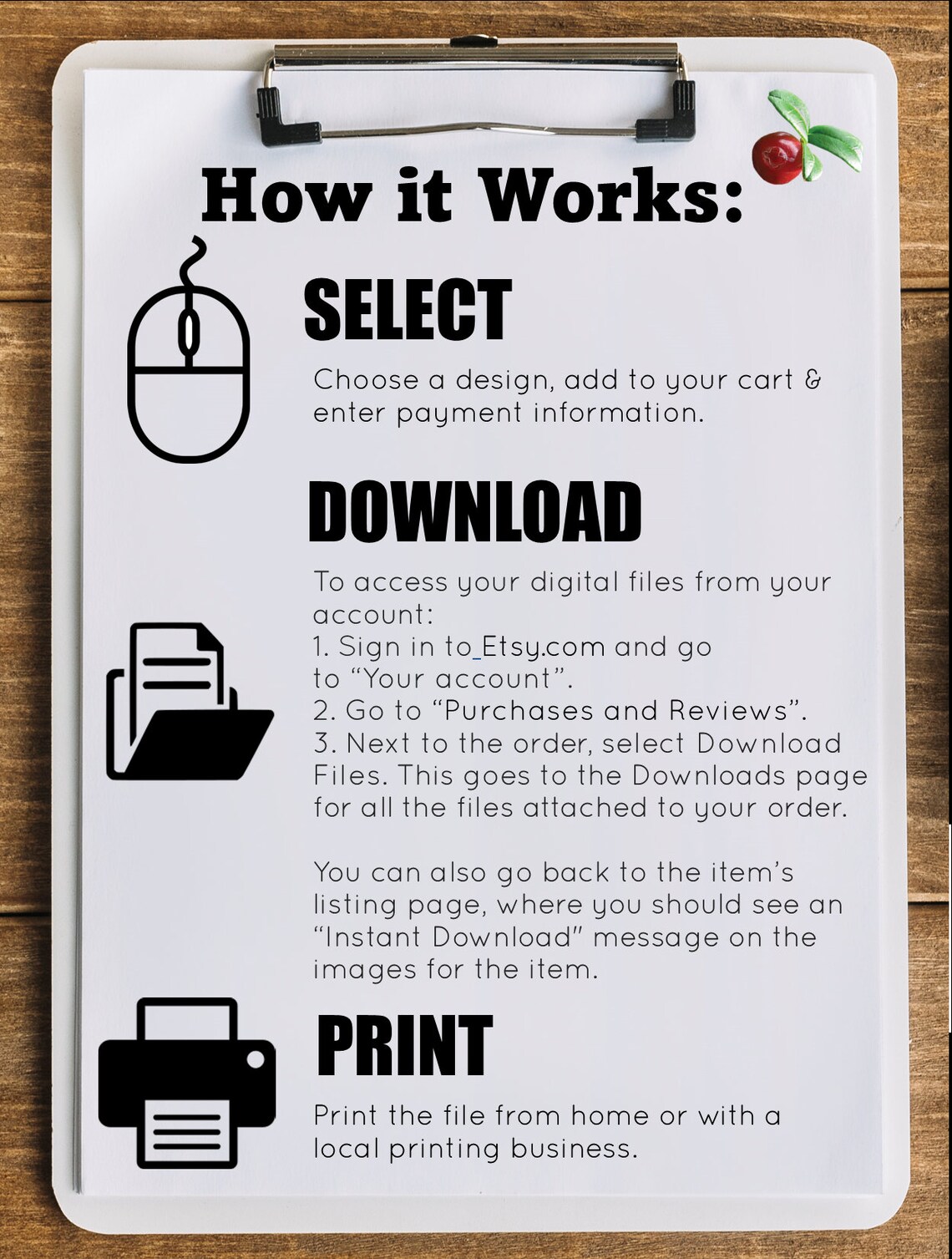 How it Works:

SELECT

Choose a design, add to your cart & enter payment information.

DOWNLOAD

To access your digital files from your account:
1. Sign in to Etsy.com and go to "Your account".
2. Go to "Purchases and Reviews".
3. Next to the order, select Download Files. This goes to the Downloads page for all the files attached to your order.

You can also go back to the item's listing page, where you should see an "Instant Download" message on the images for the item.

PRINT

Print the file from home or with a local printing business.